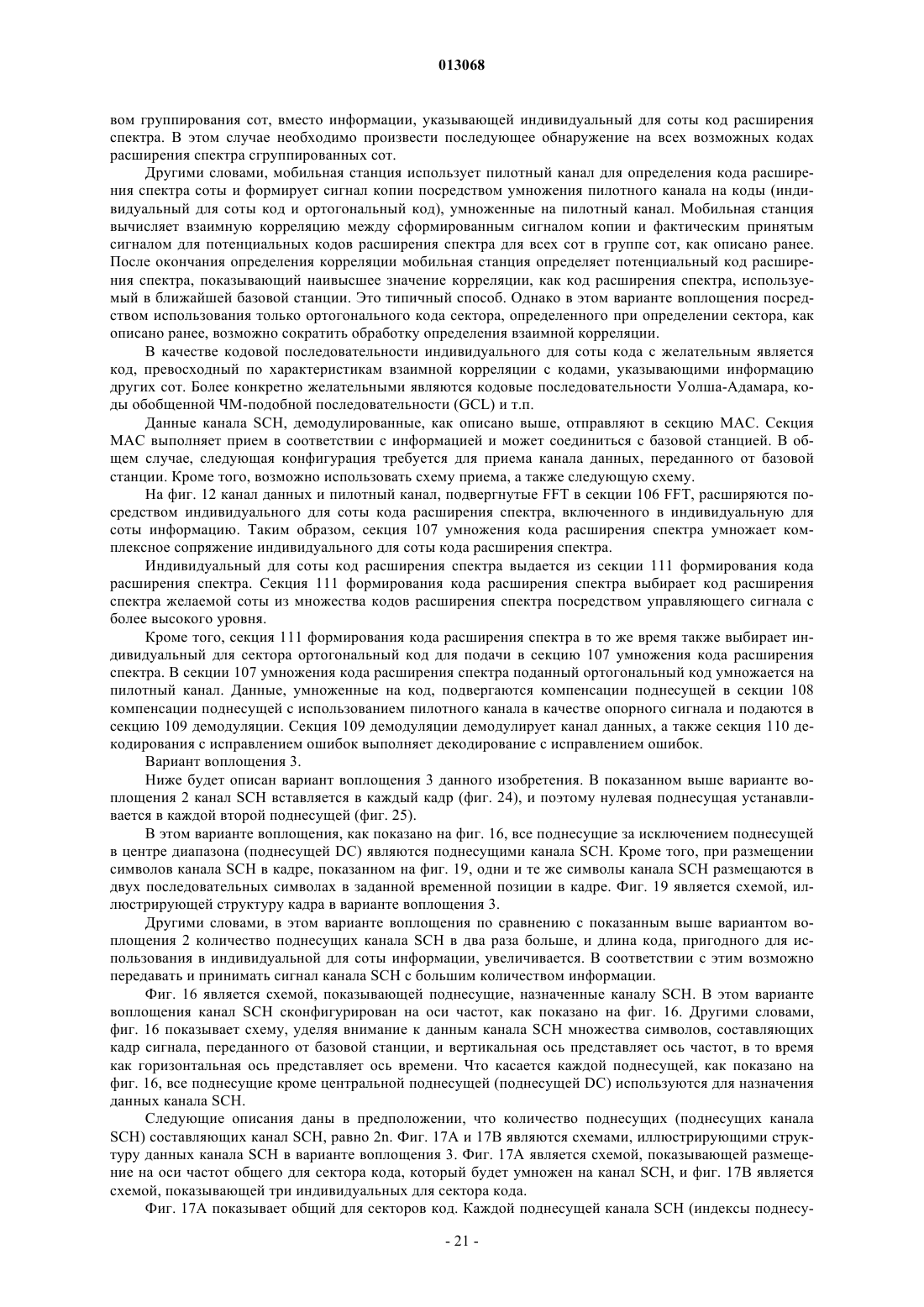 013068

вом группирования сот, вместо информации, указывающей индивидуальный для соты код расширения спектра. В этом случае необходимо произвести последующее обнаружение на всех возможных кодах расширения спектра сгруппированных сот.

Другими словами, мобильная станция использует пилотный канал для определения кода расширения спектра соты и формирует сигнал копии посредством умножения пилотного канала на коды (индивидуальный для соты код и ортогональный код), умноженные на пилотный канал. Мобильная станция вычисляет взаимную корреляцию между сформированным сигналом копии и фактическим принятым сигналом для потенциальных кодов расширения спектра для всех сот в группе сот, как описано ранее. После окончания определения корреляции мобильная станция определяет потенциальный код расширения спектра, показывающий наивысшее значение корреляции, как код расширения спектра, используемый в ближайшей базовой станции. Это типичный способ. Однако в этом варианте воплощения посредством использования только ортогонального кода сектора, определенного при определении сектора, как описано ранее, возможно сократить обработку определения взаимной корреляции.

В качестве кодовой последовательности индивидуального для соты кода с желательным является код, превосходный по характеристикам взаимной корреляции с кодами, указывающими информацию других сот. Более конкретно желательными являются кодовые последовательности Уолша-Адамара, коды обобщенной ЧМ-подобной последовательности (GCL) и т.п.

Данные канала SCH, демодулированные, как описано выше, отправляют в секцию MAC. Секция MAC выполняет прием в соответствии с информацией и может соединиться с базовой станцией. В общем случае, следующая конфигурация требуется для приема канала данных, переданного от базовой станции. Кроме того, возможно использовать схему приема, а также следующую схему.

На фиг. 12 канал данных и пилотный канал, подвергнутые FFT в секции 106 FFT, расширяются посредством индивидуального для соты кода расширения спектра, включенного в индивидуальную для соты информацию. Таким образом, секция 107 умножения кода расширения спектра умножает комплексное сопряжение индивидуального для соты кода расширения спектра.

Индивидуальный для соты код расширения спектра выдается из секции 111 формирования кода расширения спектра. Секция 111 формирования кода расширения спектра выбирает код расширения спектра желаемой соты из множества кодов расширения спектра посредством управляющего сигнала с более высокого уровня.

Кроме того, секция 111 формирования кода расширения спектра в то же время также выбирает индивидуальный для сектора ортогональный код для подачи в секцию 107 умножения кода расширения спектра. В секции 107 умножения кода расширения спектра поданный ортогональный код умножается на пилотный канал. Данные, умноженные на код, подвергаются компенсации поднесущей в секции 108 компенсации поднесущей с использованием пилотного канала в качестве опорного сигнала и подаются в секцию 109 демодуляции. Секция 109 демодуляции демодулирует канал данных, а также секция 110 декодирования с исправлением ошибок выполняет декодирование с исправлением ошибок.

Вариант воплощения 3.

Ниже будет описан вариант воплощения 3 данного изобретения. В показанном выше варианте воплощения 2 канал SCH вставляется в каждый кадр (фиг. 24), и поэтому нулевая поднесущая устанавливается в каждой второй поднесущей (фиг. 25).

В этом варианте воплощения, как показано на фиг. 16, все поднесущие за исключением поднесущей в центре диапазона (поднесущей DC) являются поднесущими канала SCH. Кроме того, при размещении символов канала SCH в кадре, показанном на фиг. 19, одни и те же символы канала SCH размещаются в двух последовательных символах в заданной временной позиции в кадре. Фиг. 19 является схемой, иллюстрирующей структуру кадра в варианте воплощения 3.

Другими словами, в этом варианте воплощения по сравнению с показанным выше вариантом воплощения 2 количество поднесущих канала SCH в два раза больше, и длина кода, пригодного для использования в индивидуальной для соты информации, увеличивается. В соответствии с этим возможно передавать и принимать сигнал канала SCH с большим количеством информации.

Фиг. 16 является схемой, показывающей поднесущие, назначенные каналу SCH. В этом варианте воплощения канал SCH сконфигурирован на оси частот, как показано на фиг. 16. Другими словами, фиг. 16 показывает схему, уделяя внимание к данным канала SCH множества символов, составляющих кадр сигнала, переданного от базовой станции, и вертикальная ось представляет ось частот, в то время как горизонтальная ось представляет ось времени. Что касается каждой поднесущей, как показано на фиг. 16, все поднесущие кроме центральной поднесущей (поднесущей DC) используются для назначения данных канала SCH.

Следующие описания даны в предположении, что количество поднесущих (поднесущих канала SCH) составляющих канал SCH, равно 2n. Фиг. 17A и 17B являются схемами, иллюстрирующими структуру данных канала SCH в варианте воплощения 3. Фиг. 17A является схемой, показывающей размещение на оси частот общего для сектора кода, который будет умножен на канал SCH, и фиг. 17B является схемой, показывающей три индивидуальных для сектора кода.

Фиг. 17A показывает общий для секторов код. Каждой поднесущей канала SCH (индексы поднесу-

- 21 -